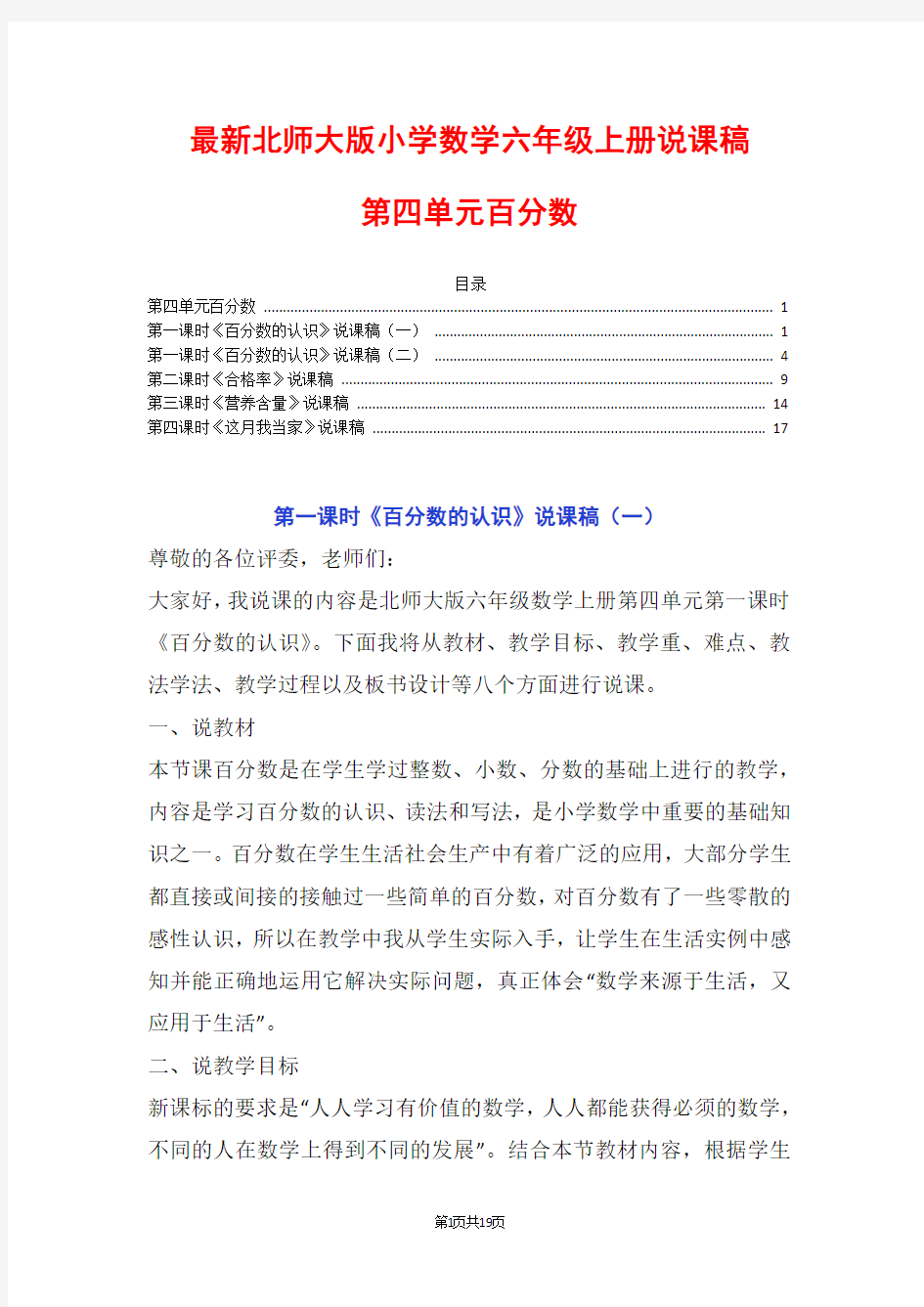 最新北师大版小学数学六年级上册说课稿

第四单元百分数

目录

第四单元百分数 ........ 1
第一课时《百分数的认识》说课稿（一） ........ 1
第一课时《百分数的认识》说课稿（二） ........ 4
第二课时《合格率》说课稿 ........ 9
第三课时《营养含量》说课稿 ........ 14
第四课时《这月我当家》说课稿 ........ 17

第一课时《百分数的认识》说课稿（一）

尊敬的各位评委，老师们：

大家好，我说课的内容是北师大版六年级数学上册第四单元第一课时《百分数的认识》。下面我将从教材、教学目标、教学重、难点、教法学法、教学过程以及板书设计等八个方面进行说课。

一、说教材

本节课百分数是在学生学过整数、小数、分数的基础上进行的教学，内容是学习百分数的认识、读法和写法，是小学数学中重要的基础知识之一。百分数在学生生活社会生产中有着广泛的应用，大部分学生都直接或间接的接触过一些简单的百分数，对百分数有了一些零散的感性认识，所以在教学中我从学生实际入手，让学生在生活实例中感知并能正确地运用它解决实际问题，真正体会“数学来源于生活，又应用于生活”。

二、说教学目标

新课标的要求是“人人学习有价值的数学，人人都能获得必须的数学，不同的人在数学上得到不同的发展”。结合本节教材内容，根据学生

第1页共19页